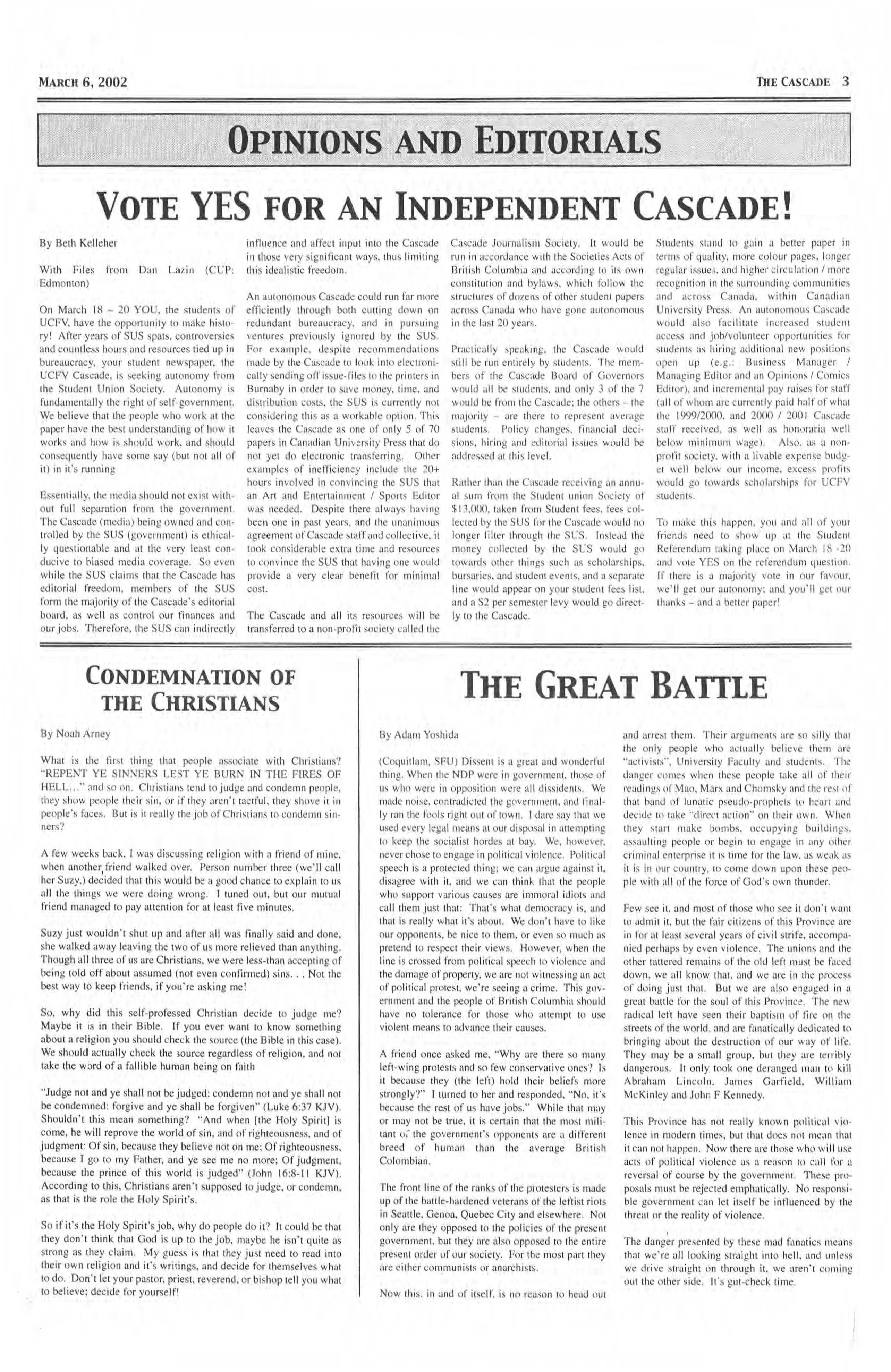 MARCH 6, 2002

THE CASCADE 3

OPINIONS AND EDITORIALS

VOTE YES FOR AN INDEPENDENT CASCADE!

By Beth Kelleher

With Files from Dan Lazin (CUP: Edmonton)

On March 18 – 20 YOU, the students of UCFV, have the opportunity to make history! After years of SUS spats, controversies and countless hours and resources tied up in bureaucracy, your student newspaper, the UCFV Cascade, is seeking autonomy from the Student Union Society. Autonomy is fundamentally the right of self-government. We believe that the people who work at the paper have the best understanding of how it works and how is should work, and should consequently have some say (but not all of it) in it's running

Essentially, the media should not exist without full separation from the government. The Cascade (media) being owned and controlled by the SUS (government) is ethically questionable and at the very least conducive to biased media coverage. So even while the SUS claims that the Cascade has editorial freedom, members of the SUS form the majority of the Cascade's editorial board, as well as control our finances and our jobs. Therefore, the SUS can indirectly influence and affect input into the Cascade in those very significant ways, thus limiting this idealistic freedom.

An autonomous Cascade could run far more efficiently through both cutting down on redundant bureaucracy, and in pursuing ventures previously ignored by the SUS. For example, despite recommendations made by the Cascade to look into electronically sending off issue-files to the printers in Burnaby in order to save money, time, and distribution costs, the SUS is currently not considering this as a workable option. This leaves the Cascade as one of only 5 of 70 papers in Canadian University Press that do not yet do electronic transferring. Other examples of inefficiency include the 20+ hours involved in convincing the SUS that an Art and Entertainment / Sports Editor was needed. Despite there always having been one in past years, and the unanimous agreement of Cascade staff and collective, it took considerable extra time and resources to convince the SUS that having one would provide a very clear benefit for minimal cost.

The Cascade and all its resources will be transferred to a non-profit society called the Cascade Journalism Society. It would be run in accordance with the Societies Acts of British Columbia and according to its own constitution and bylaws, which follow the structures of dozens of other student papers across Canada who have gone autonomous in the last 20 years.

Practically speaking, the Cascade would still be run entirely by students. The members of the Cascade Board of Governors would all be students, and only 3 of the 7 would be from the Cascade; the others – the majority – are there to represent average students. Policy changes, financial decisions, hiring and editorial issues would be addressed at this level.

Rather than the Cascade receiving an annual sum from the Student union Society of $13,000, taken from Student fees, fees collected by the SUS for the Cascade would no longer filter through the SUS. Instead the money collected by the SUS would go towards other things such as scholarships, bursaries, and student events, and a separate line would appear on your student fees list, and a $2 per semester levy would go directly to the Cascade.

Students stand to gain a better paper in terms of quality, more colour pages, longer regular issues, and higher circulation / more recognition in the surrounding communities and across Canada, within Canadian University Press. An autonomous Cascade would also facilitate increased student access and job/volunteer opportunities for students as hiring additional new positions open up (e.g.: Business Manager / Managing Editor and an Opinions / Comics Editor), and incremental pay raises for staff (all of whom are currently paid half of what the 1999/2000, and 2000 / 2001 Cascade staff received, as well as honoraria well below minimum wage). Also, as a non-profit society, with a livable expense budget well below our income, excess profits would go towards scholarships for UCFV students.

To make this happen, you and all of your friends need to show up at the Student Referendum taking place on March 18 -20 and vote YES on the referendum question. If there is a majority vote in our favour, we'll get our autonomy; and you'll get our thanks – and a better paper!

CONDEMNATION OF THE CHRISTIANS

By Noah Arney

What is the first thing that people associate with Christians? "REPENT YE SINNERS LEST YE BURN IN THE FIRES OF HELL..." and so on. Christians tend to judge and condemn people, they show people their sin, or if they aren't tactful, they shove it in people's faces. But is it really the job of Christians to condemn sinners?

A few weeks back, I was discussing religion with a friend of mine, when another friend walked over. Person number three (we'll call her Suzy,) decided that this would be a good chance to explain to us all the things we were doing wrong. I tuned out, but our mutual friend managed to pay attention for at least five minutes.

Suzy just wouldn't shut up and after all was finally said and done, she walked away leaving the two of us more relieved than anything. Though all three of us are Christians, we were less-than accepting of being told off about assumed (not even confirmed) sins. . . Not the best way to keep friends, if you're asking me!

So, why did this self-professed Christian decide to judge me? Maybe it is in their Bible. If you ever want to know something about a religion you should check the source (the Bible in this case). We should actually check the source regardless of religion, and not take the word of a fallible human being on faith

"Judge not and ye shall not be judged: condemn not and ye shall not be condemned: forgive and ye shall be forgiven" (Luke 6:37 KJV). Shouldn't this mean something? "And when [the Holy Spirit] is come, he will reprove the world of sin, and of righteousness, and of judgment: Of sin, because they believe not on me; Of righteousness, because I go to my Father, and ye see me no more; Of judgment, because the prince of this world is judged" (John 16:8-11 KJV). According to this, Christians aren't supposed to judge, or condemn, as that is the role the Holy Spirit's.

So if it's the Holy Spirit's job, why do people do it? It could be that they don't think that God is up to the job, maybe he isn't quite as strong as they claim. My guess is that they just need to read into their own religion and it's writings, and decide for themselves what to do. Don't let your pastor, priest, reverend, or bishop tell you what to believe; decide for yourself!

THE GREAT BATTLE

By Adam Yoshida

(Coquitlam, SFU) Dissent is a great and wonderful thing. When the NDP were in government, those of us who were in opposition were all dissidents. We made noise, contradicted the government, and finally ran the fools right out of town. I dare say that we used every legal means at our disposal in attempting to keep the socialist hordes at bay. We, however, never chose to engage in political violence. Political speech is a protected thing; we can argue against it, disagree with it, and we can think that the people who support various causes are immoral idiots and call them just that: That's what democracy is, and that is really what it's about. We don't have to like our opponents, be nice to them, or even so much as pretend to respect their views. However, when the line is crossed from political speech to violence and the damage of property, we are not witnessing an act of political protest, we're seeing a crime. This government and the people of British Columbia should have no tolerance for those who attempt to use violent means to advance their causes.

A friend once asked me, "Why are there so many left-wing protests and so few conservative ones? Is it because they (the left) hold their beliefs more strongly?" I turned to her and responded, "No, it's because the rest of us have jobs." While that may or may not be true, it is certain that the most militant of the government's opponents are a different breed of human than the average British Colombian.

The front line of the ranks of the protesters is made up of the battle-hardened veterans of the leftist riots in Seattle, Genoa, Quebec City and elsewhere. Not only are they opposed to the policies of the present government, but they are also opposed to the entire present order of our society. For the most part they are either communists or anarchists.

Now this, in and of itself, is no reason to head out and arrest them. Their arguments are so silly that the only people who actually believe them are "activists", University Faculty and students. The danger comes when these people take all of their readings of Mao, Marx and Chomsky and the rest of that band of lunatic pseudo-prophets to heart and decide to take "direct action" on their own. When they start make bombs, occupying buildings, assaulting people or begin to engage in any other criminal enterprise it is time for the law, as weak as it is in our country, to come down upon these people with all of the force of God's own thunder.

Few see it, and most of those who see it don't want to admit it, but the fair citizens of this Province are in for at least several years of civil strife, accompanied perhaps by even violence. The unions and the other tattered remains of the old left must be faced down, we all know that, and we are in the process of doing just that. But we are also engaged in a great battle for the soul of this Province. The new radical left have seen their baptism of fire on the streets of the world, and are fanatically dedicated to bringing about the destruction of our way of life. They may be a small group, but they are terribly dangerous. It only took one deranged man to kill Abraham Lincoln, James Garfield, William McKinley and John F Kennedy.

This Province has not really known political violence in modern times, but that does not mean that it can not happen. Now there are those who will use acts of political violence as a reason to call for a reversal of course by the government. These proposals must be rejected emphatically. No responsible government can let itself be influenced by the threat or the reality of violence.

The danger presented by these mad fanatics means that we're all looking straight into hell, and unless we drive straight on through it, we aren't coming out the other side. It's gut-check time.